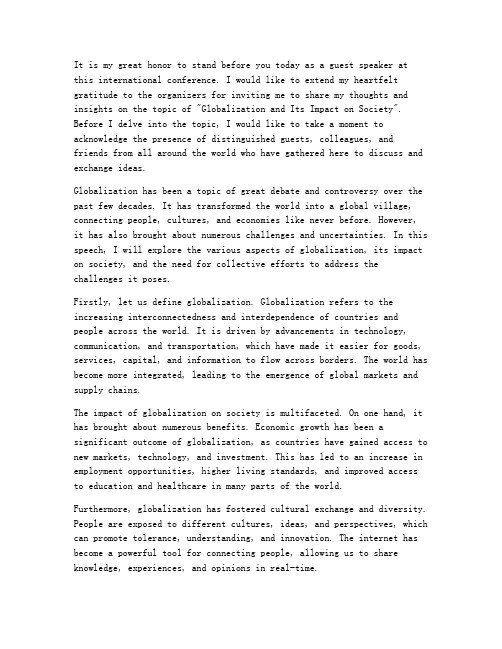 It is my great honor to stand before you today as a guest speaker at this international conference. I would like to extend my heartfelt gratitude to the organizers for inviting me to share my thoughts and insights on the topic of "Globalization and Its Impact on Society". Before I delve into the topic, I would like to take a moment to acknowledge the presence of distinguished guests, colleagues, and friends from all around the world who have gathered here to discuss and exchange ideas.

Globalization has been a topic of great debate and controversy over the past few decades. It has transformed the world into a global village, connecting people, cultures, and economies like never before. However, it has also brought about numerous challenges and uncertainties. In this speech, I will explore the various aspects of globalization, its impact on society, and the need for collective efforts to address the challenges it poses.

Firstly, let us define globalization. Globalization refers to the increasing interconnectedness and interdependence of countries and people across the world. It is driven by advancements in technology, communication, and transportation, which have made it easier for goods, services, capital, and information to flow across borders. The world has become more integrated, leading to the emergence of global markets and supply chains.

The impact of globalization on society is multifaceted. On one hand, it has brought about numerous benefits. Economic growth has been a significant outcome of globalization, as countries have gained access to new markets, technology, and investment. This has led to an increase in employment opportunities, higher living standards, and improved access to education and healthcare in many parts of the world.

Furthermore, globalization has fostered cultural exchange and diversity. People are exposed to different cultures, ideas, and perspectives, which can promote tolerance, understanding, and innovation. The internet has become a powerful tool for connecting people, allowing us to share knowledge, experiences, and opinions in real-time.